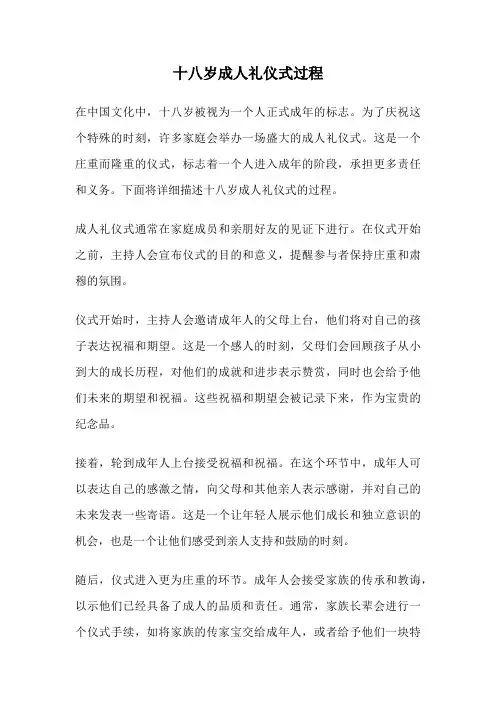 十八岁成人礼仪式过程

在中国文化中，十八岁被视为一个人正式成年的标志。为了庆祝这个特殊的时刻，许多家庭会举办一场盛大的成人礼仪式。这是一个庄重而隆重的仪式，标志着一个人进入成年的阶段，承担更多责任和义务。下面将详细描述十八岁成人礼仪式的过程。

成人礼仪式通常在家庭成员和亲朋好友的见证下进行。在仪式开始之前，主持人会宣布仪式的目的和意义，提醒参与者保持庄重和肃穆的氛围。

仪式开始时，主持人会邀请成年人的父母上台，他们将对自己的孩子表达祝福和期望。这是一个感人的时刻，父母们会回顾孩子从小到大的成长历程，对他们的成就和进步表示赞赏，同时也会给予他们未来的期望和祝福。这些祝福和期望会被记录下来，作为宝贵的纪念品。

接着，轮到成年人上台接受祝福和祝福。在这个环节中，成年人可以表达自己的感激之情，向父母和其他亲人表示感谢，并对自己的未来发表一些寄语。这是一个让年轻人展示他们成长和独立意识的机会，也是一个让他们感受到亲人支持和鼓励的时刻。

随后，仪式进入更为庄重的环节。成年人会接受家族的传承和教诲，以示他们已经具备了成人的品质和责任。通常，家族长辈会进行一个仪式手续，如将家族的传家宝交给成年人，或者给予他们一块特